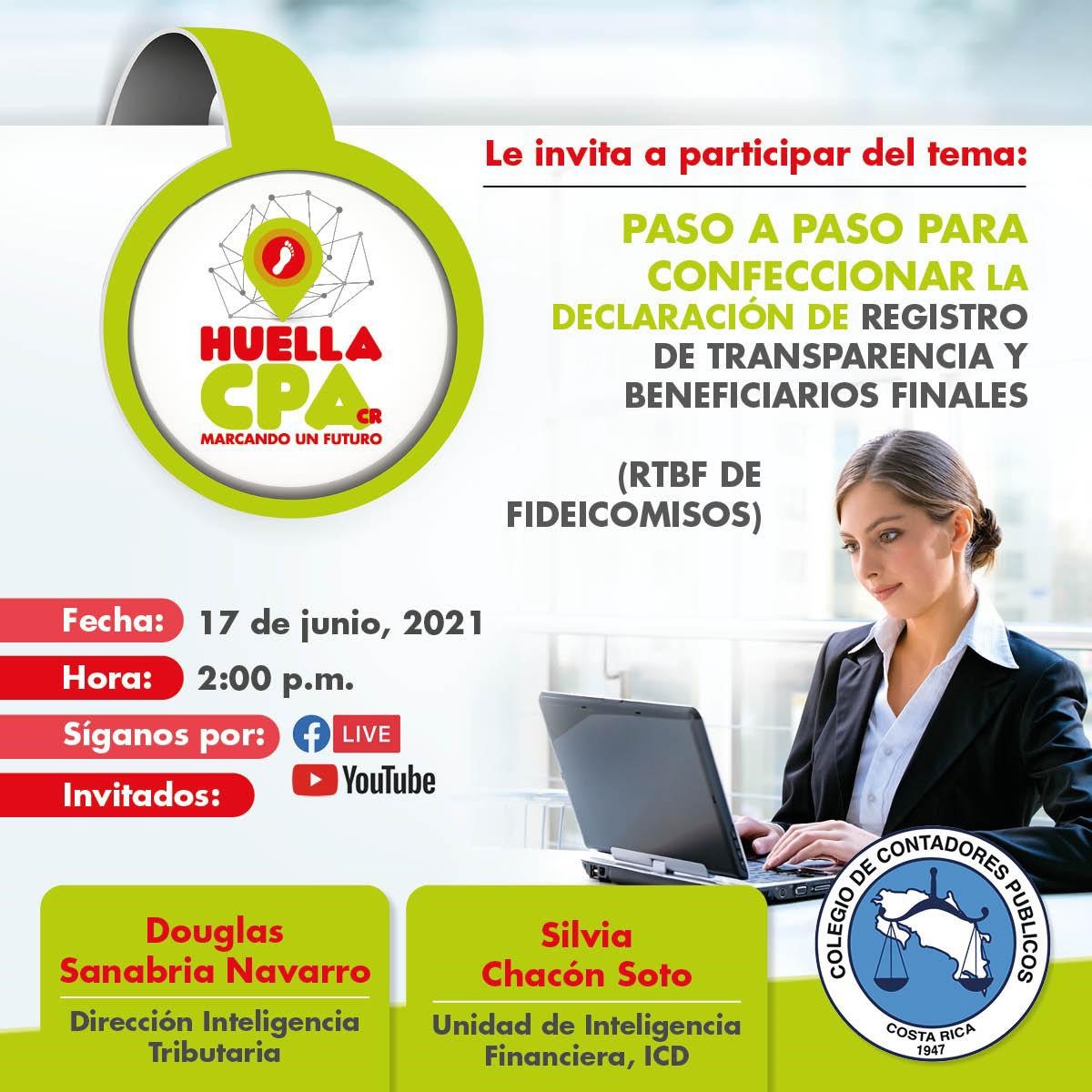 HUELLA CPA CR
MARCANDO UN FUTURO

Le invita a participar del tema:

PASO A PASO PARA CONFECCIONAR LA DECLARACIÓN DE REGISTRO DE TRANSPARENCIA Y BENEFICIARIOS FINALES

(RTBF DE FIDEICOMISOS)

Fecha: 17 de junio, 2021

Hora: 2:00 p.m.

Síganos por: LIVE YouTube

Invitados:

Douglas Sanabria Navarro
Dirección Inteligencia Tributaria

Silvia Chacón Soto
Unidad de Inteligencia Financiera, ICD

COLEGIO DE CONTADORES PUBLICOS
COSTA RICA
1947